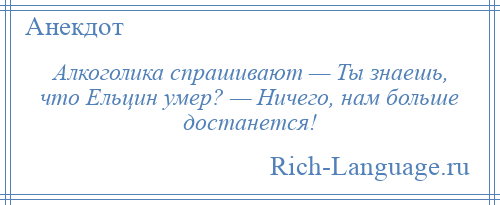 Анекдот

Алкоголика спрашивают — Ты знаешь, что Ельцин умер? — Ничего, нам больше достанется!

Rich-Language.ru